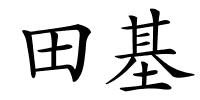 田基